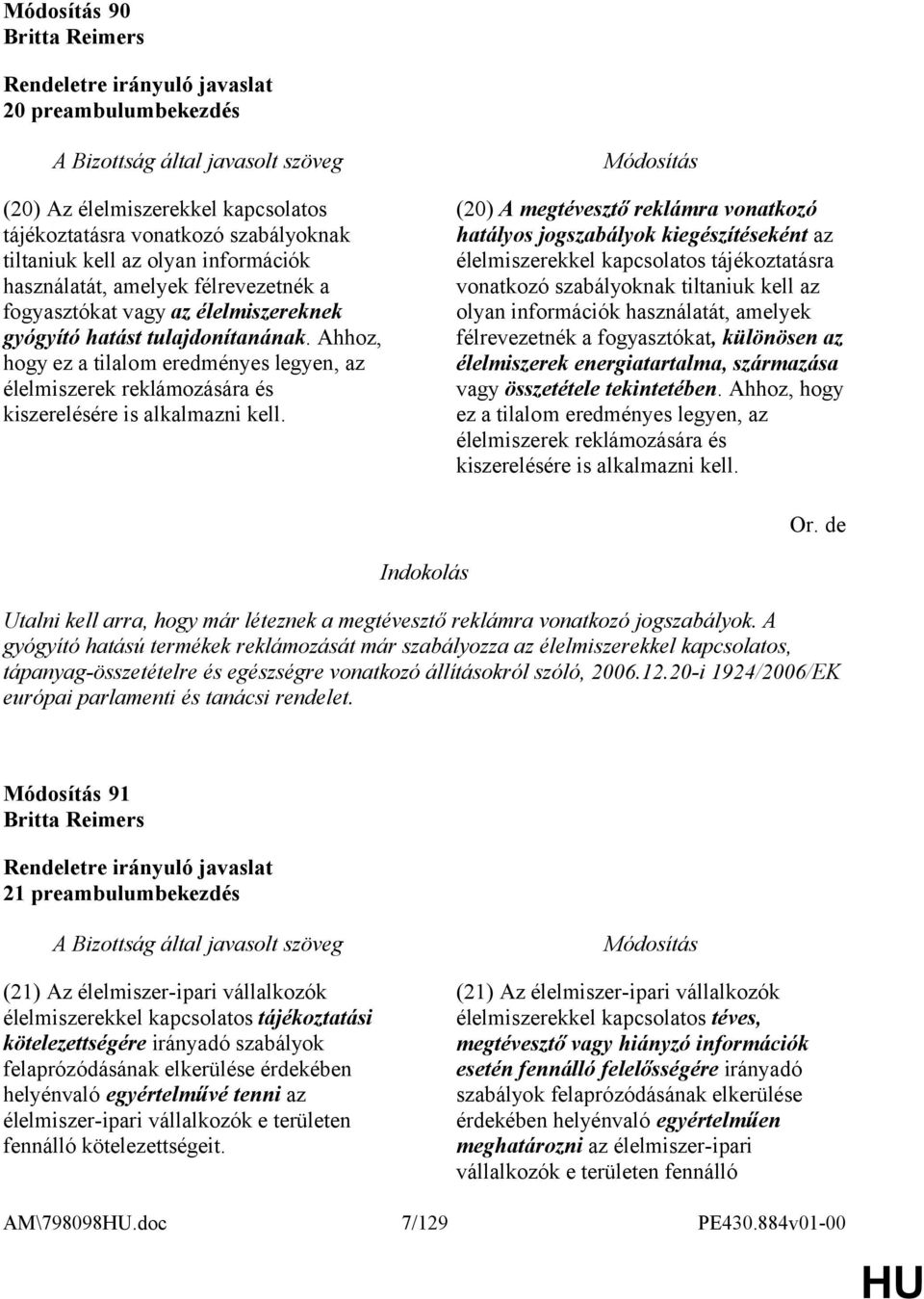 Módosítás 90
Britta Reimers

Rendeletre irányuló javaslat
20 preambulumbekezdés

A Bizottság által javasolt szöveg

(20) Az élelmiszerekkel kapcsolatos tájékoztatásra vonatkozó szabályoknak tiltaniuk kell az olyan információk használatát, amelyek félrevezetnék a fogyasztókat vagy az élelmiszereknek gyógyító hatást tulajdonítanának. Ahhoz, hogy ez a tilalom eredményes legyen, az élelmiszerek reklámozására és kiszerelésére is alkalmazni kell.

Módosítás

(20) A megtévesztő reklámra vonatkozó hatályos jogszabályok kiegészítéseként az élelmiszerekkel kapcsolatos tájékoztatásra vonatkozó szabályoknak tiltaniuk kell az olyan információk használatát, amelyek félrevezetnék a fogyasztókat, különösen az élelmiszerek energiatartalma, származása vagy összetétele tekintetében. Ahhoz, hogy ez a tilalom eredményes legyen, az élelmiszerek reklámozására és kiszerelésére is alkalmazni kell.

Or. de

Indokolás

Utalni kell arra, hogy már léteznek a megtévesztő reklámra vonatkozó jogszabályok. A gyógyító hatású termékek reklámozását már szabályozza az élelmiszerekkel kapcsolatos, tápanyag-összetételre és egészségre vonatkozó állításokról szóló, 2006.12.20-i 1924/2006/EK európai parlamenti és tanácsi rendelet.

Módosítás 91
Britta Reimers

Rendeletre irányuló javaslat
21 preambulumbekezdés

A Bizottság által javasolt szöveg

(21) Az élelmiszer-ipari vállalkozók élelmiszerekkel kapcsolatos tájékoztatási kötelezettségére irányadó szabályok felaprózódásának elkerülése érdekében helyénvaló egyértelművé tenni az élelmiszer-ipari vállalkozók e területen fennálló kötelezettségeit.

Módosítás

(21) Az élelmiszer-ipari vállalkozók élelmiszerekkel kapcsolatos téves, megtévesztő vagy hiányzó információk esetén fennálló felelősségére irányadó szabályok felaprózódásának elkerülése érdekében helyénvaló egyértelműen meghatározni az élelmiszer-ipari vállalkozók e területen fennálló

AM\798098HU.doc 7/129 PE430.884v01-00

HU